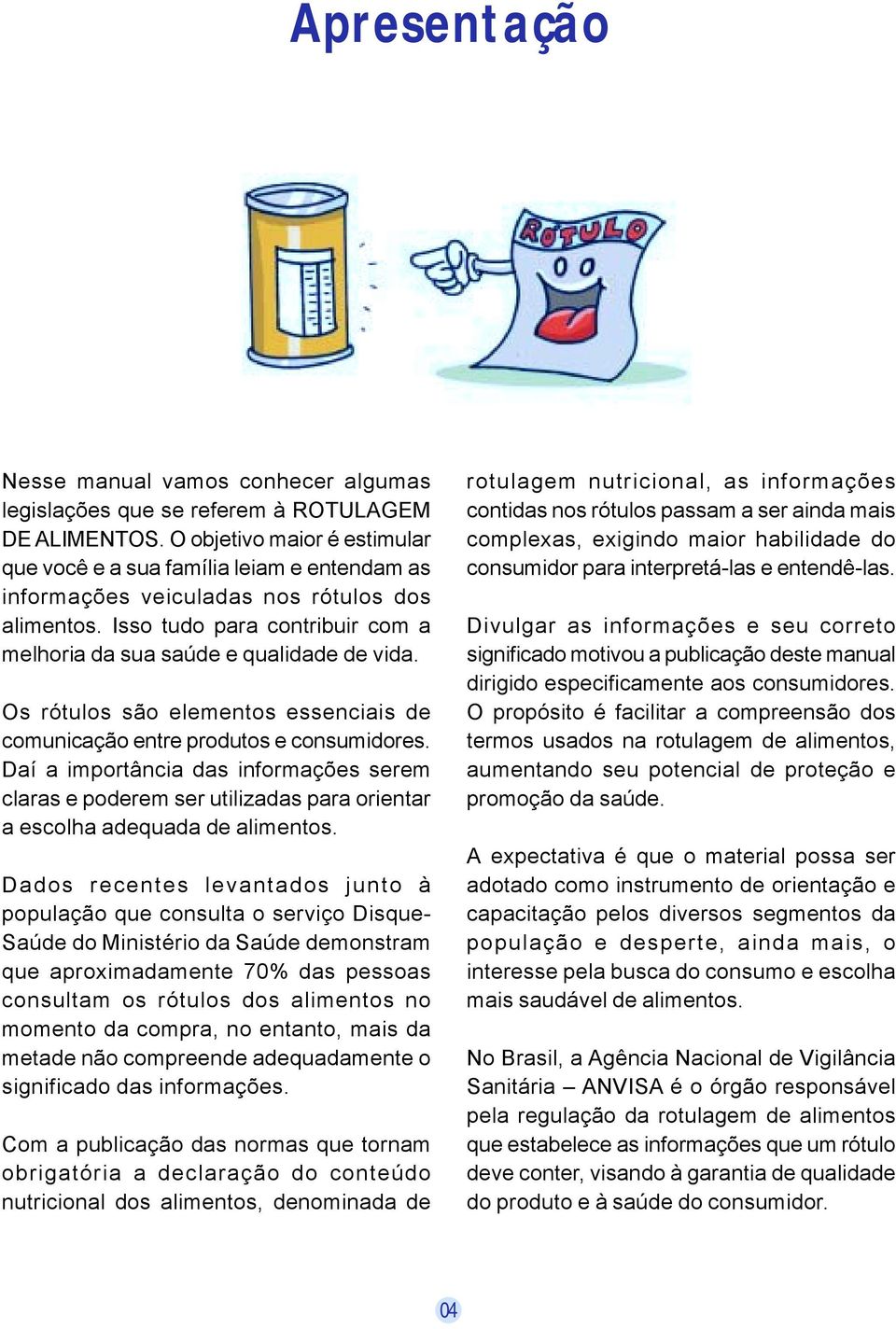 Apresentação

RÓTULO

Nesse manual vamos conhecer algumas legislações que se referem à ROTULAGEM DE ALIMENTOS. O objetivo maior é estimular que você e a sua família leiam e entendam as informações veiculadas nos rótulos dos alimentos. Isso tudo para contribuir com a melhoria da sua saúde e qualidade de vida.

Os rótulos são elementos essenciais de comunicação entre produtos e consumidores. Daí a importância das informações serem claras e poderem ser utilizadas para orientar a escolha adequada de alimentos.

Dados recentes levantados junto à população que consulta o serviço Disque-Saúde do Ministério da Saúde demonstram que aproximadamente 70% das pessoas consultam os rótulos dos alimentos no momento da compra, no entanto, mais da metade não compreende adequadamente o significado das informações.

Com a publicação das normas que tornam obrigatória a declaração do conteúdo nutricional dos alimentos, denominada de rotulagem nutricional, as informações contidas nos rótulos passam a ser ainda mais complexas, exigindo maior habilidade do consumidor para interpretá-las e entendê-las.

Divulgar as informações e seu correto significado motivou a publicação deste manual dirigido especificamente aos consumidores. O propósito é facilitar a compreensão dos termos usados na rotulagem de alimentos, aumentando seu potencial de proteção e promoção da saúde.

A expectativa é que o material possa ser adotado como instrumento de orientação e capacitação pelos diversos segmentos da população e desperte, ainda mais, o interesse pela busca do consumo e escolha mais saudável de alimentos.

No Brasil, a Agência Nacional de Vigilância Sanitária – ANVISA é o órgão responsável pela regulação da rotulagem de alimentos que estabelece as informações que um rótulo deve conter, visando à garantia de qualidade do produto e à saúde do consumidor.

04